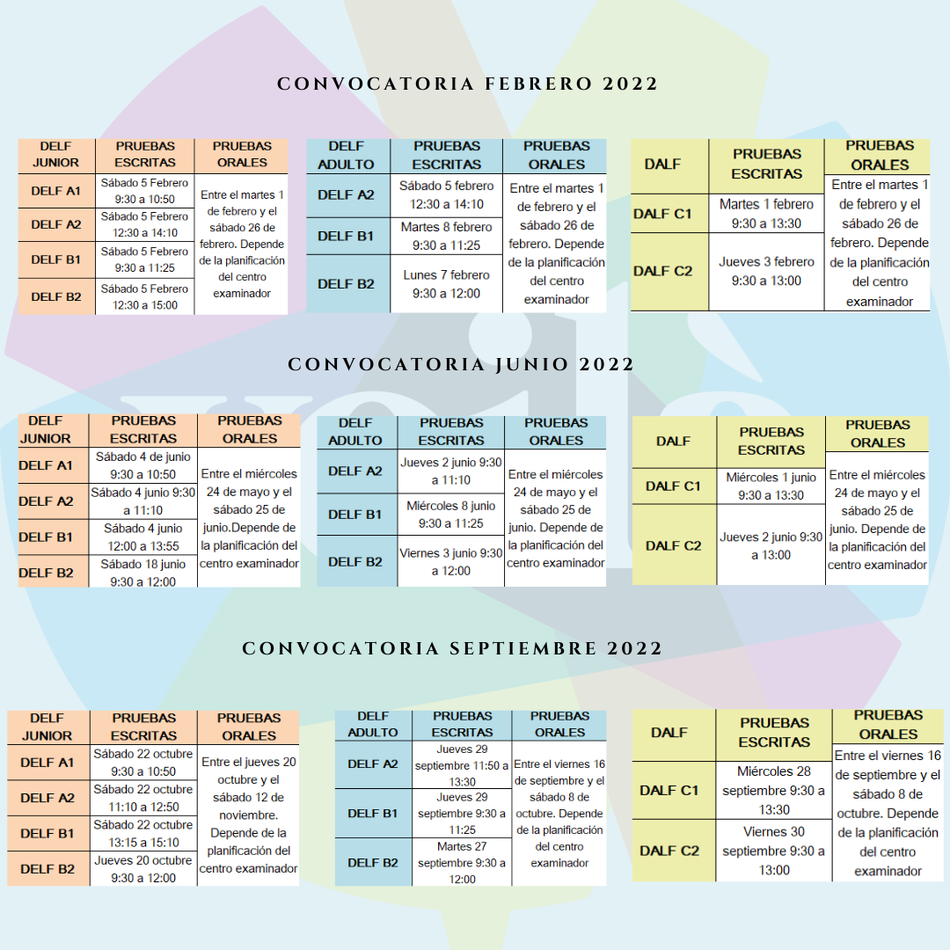 CONVOCATORIA FEBRERO 2022

| DELF JUNIOR | PRUEBAS ESCRITAS | PRUEBAS ORALES |
|---|---|---|
| DELF A1 | Sábado 5 Febrero 9:30 a 10:50 | Entre el martes 1 de febrero y el sábado 26 de febrero. Depende de la planificación del centro examinador |
| DELF A2 | Sábado 5 Febrero 12:30 a 14:10 | |
| DELF B1 | Sábado 5 Febrero 9:30 a 11:25 | |
| DELF B2 | Sábado 5 Febrero 12:30 a 15:00 | |

| DELF ADULTO | PRUEBAS ESCRITAS | PRUEBAS ORALES |
|---|---|---|
| DELF A2 | Sábado 5 febrero 12:30 a 14:10 | Entre el martes 1 de febrero y el sábado 26 de febrero. Depende de la planificación del centro examinador |
| DELF B1 | Martes 8 febrero 9:30 a 11:25 | |
| DELF B2 | Lunes 7 febrero 9:30 a 12:00 | |

| DALF | PRUEBAS ESCRITAS | PRUEBAS ORALES |
|---|---|---|
| DALF C1 | Martes 1 febrero 9:30 a 13:30 | Entre el martes 1 de febrero y el sábado 26 de febrero. Depende de la planificación del centro examinador |
| DALF C2 | Jueves 3 febrero 9:30 a 13:00 | |

CONVOCATORIA JUNIO 2022

| DELF JUNIOR | PRUEBAS ESCRITAS | PRUEBAS ORALES |
|---|---|---|
| DELF A1 | Sábado 4 de junio 9:30 a 10:50 | Entre el miércoles 24 de mayo y el sábado 25 de junio.Depende de la planificación del centro examinador |
| DELF A2 | Sábado 4 junio 9:30 a 11:10 | |
| DELF B1 | Sábado 4 junio 12:00 a 13:55 | |
| DELF B2 | Sábado 18 junio 9:30 a 12:00 | |

| DELF ADULTO | PRUEBAS ESCRITAS | PRUEBAS ORALES |
|---|---|---|
| DELF A2 | Jueves 2 junio 9:30 a 11:10 | Entre el miércoles 24 de mayo y el sábado 25 de junio. Depende de la planificación del centro examinador |
| DELF B1 | Miércoles 8 junio 9:30 a 11:25 | |
| DELF B2 | Viernes 3 junio 9:30 a 12:00 | |

| DALF | PRUEBAS ESCRITAS | PRUEBAS ORALES |
|---|---|---|
| DALF C1 | Miércoles 1 junio 9:30 a 13:30 | Entre el miércoles 24 de mayo y el sábado 25 de junio. Depende de la planificación del centro examinador |
| DALF C2 | Jueves 2 junio 9:30 a 13:00 | |

CONVOCATORIA SEPTIEMBRE 2022

| DELF JUNIOR | PRUEBAS ESCRITAS | PRUEBAS ORALES |
|---|---|---|
| DELF A1 | Sábado 22 octubre 9:30 a 10:50 | Entre el jueves 20 octubre y el sábado 12 de noviembre. Depende de la planificación del centro examinador |
| DELF A2 | Sábado 22 octubre 11:10 a 12:50 | |
| DELF B1 | Sábado 22 octubre 13:15 a 15:10 | |
| DELF B2 | Jueves 20 octubre 9:30 a 12:00 | |

| DELF ADULTO | PRUEBAS ESCRITAS | PRUEBAS ORALES |
|---|---|---|
| DELF A2 | Jueves 29 septiembre 11:50 a 13:30 | Entre el viernes 16 de septiembre y el sábado 8 de octubre. Depende de la planificación del centro examinador |
| DELF B1 | Jueves 29 septiembre 9:30 a 11:25 | |
| DELF B2 | Martes 27 septiembre 9:30 a 12:00 | |

| DALF | PRUEBAS ESCRITAS | PRUEBAS ORALES |
|---|---|---|
| DALF C1 | Miércoles 28 septiembre 9:30 a 13:30 | Entre el viernes 16 de septiembre y el sábado 8 de octubre. Depende de la planificación del centro examinador |
| DALF C2 | Viernes 30 septiembre 9:30 a 13:00 | |